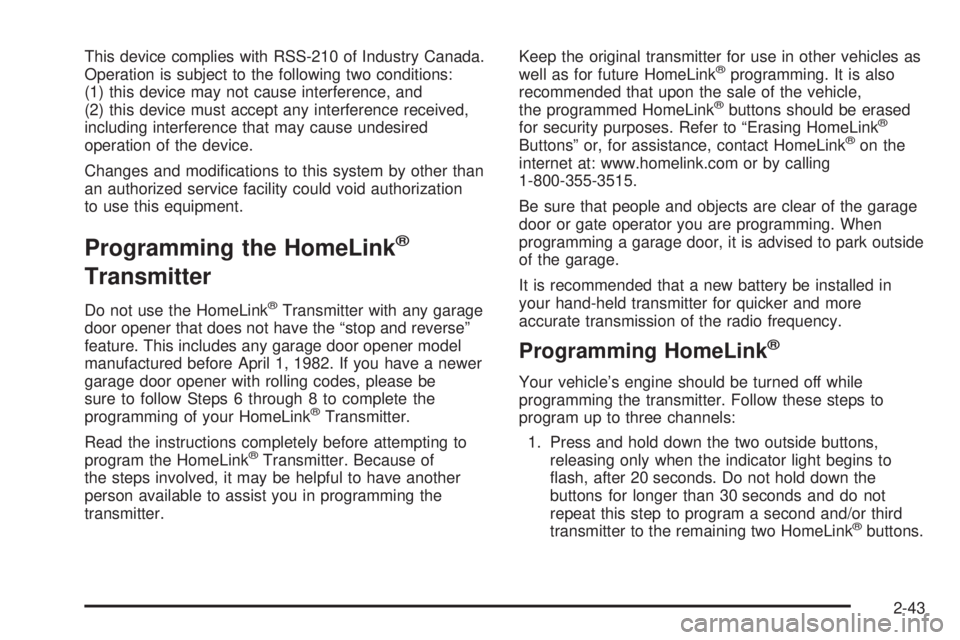 This device complies with RSS-210 of Industry Canada. Operation is subject to the following two conditions: (1) this device may not cause interference, and (2) this device must accept any interference received, including interference that may cause undesired operation of the device.

Changes and modifications to this system by other than an authorized service facility could void authorization to use this equipment.

Programming the HomeLink® Transmitter

Do not use the HomeLink® Transmitter with any garage door opener that does not have the “stop and reverse” feature. This includes any garage door opener model manufactured before April 1, 1982. If you have a newer garage door opener with rolling codes, please be sure to follow Steps 6 through 8 to complete the programming of your HomeLink® Transmitter.

Read the instructions completely before attempting to program the HomeLink® Transmitter. Because of the steps involved, it may be helpful to have another person available to assist you in programming the transmitter.

Keep the original transmitter for use in other vehicles as well as for future HomeLink® programming. It is also recommended that upon the sale of the vehicle, the programmed HomeLink® buttons should be erased for security purposes. Refer to “Erasing HomeLink® Buttons” or, for assistance, contact HomeLink® on the internet at: www.homelink.com or by calling 1-800-355-3515.

Be sure that people and objects are clear of the garage door or gate operator you are programming. When programming a garage door, it is advised to park outside of the garage.

It is recommended that a new battery be installed in your hand-held transmitter for quicker and more accurate transmission of the radio frequency.

Programming HomeLink®

Your vehicle’s engine should be turned off while programming the transmitter. Follow these steps to program up to three channels:

1. Press and hold down the two outside buttons, releasing only when the indicator light begins to flash, after 20 seconds. Do not hold down the buttons for longer than 30 seconds and do not repeat this step to program a second and/or third transmitter to the remaining two HomeLink® buttons.

2-43

carmanualsonline.info